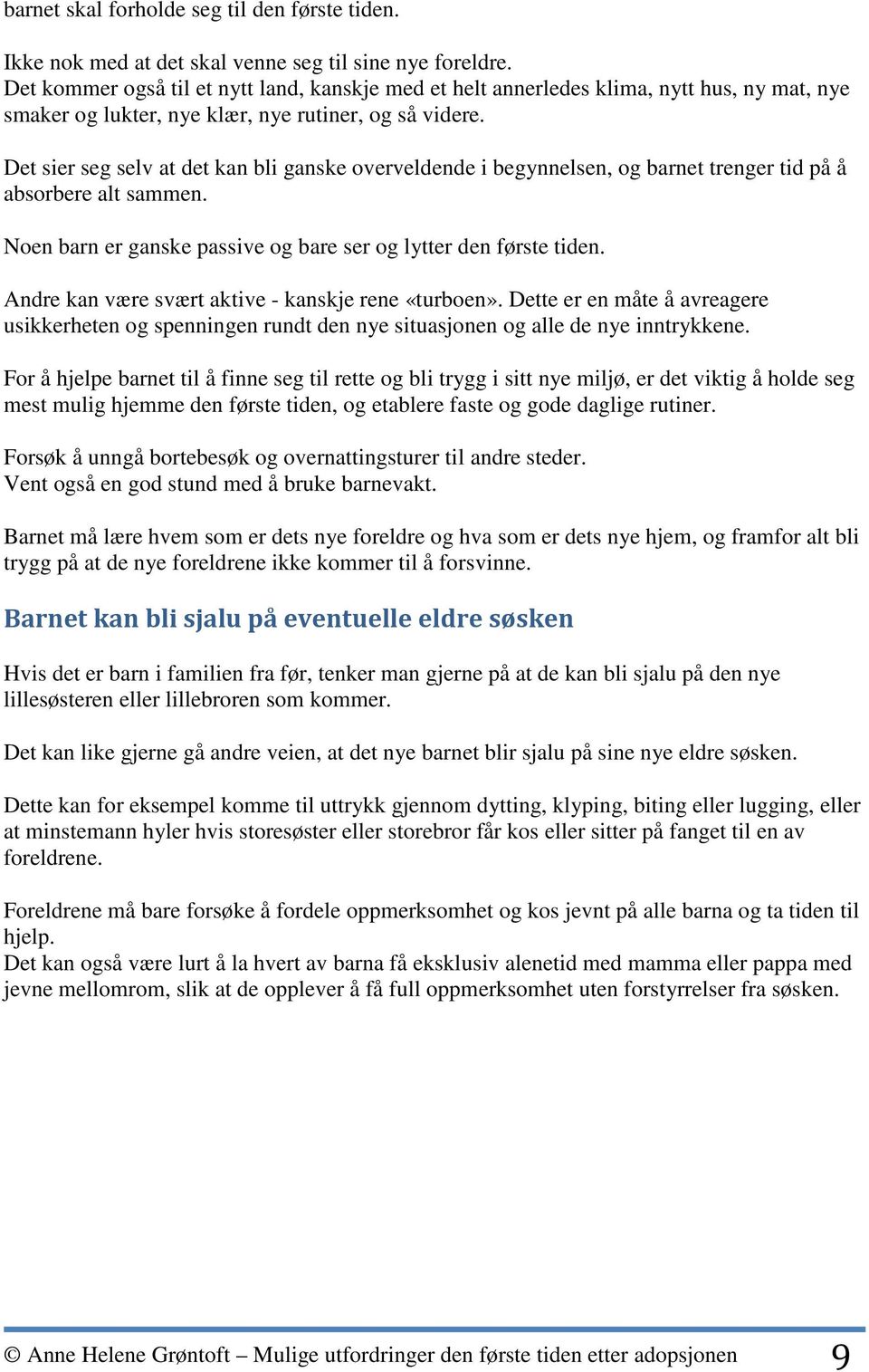 barnet skal forholde seg til den første tiden.

Ikke nok med at det skal venne seg til sine nye foreldre.
Det kommer også til et nytt land, kanskje med et helt annerledes klima, nytt hus, ny mat, nye smaker og lukter, nye klær, nye rutiner, og så videre.

Det sier seg selv at det kan bli ganske overveldende i begynnelsen, og barnet trenger tid på å absorbere alt sammen.

Noen barn er ganske passive og bare ser og lytter den første tiden.

Andre kan være svært aktive - kanskje rene «turboen». Dette er en måte å avreagere usikkerheten og spenningen rundt den nye situasjonen og alle de nye inntrykkene.

For å hjelpe barnet til å finne seg til rette og bli trygg i sitt nye miljø, er det viktig å holde seg mest mulig hjemme den første tiden, og etablere faste og gode daglige rutiner.

Forsøk å unngå bortebesøk og overnattingsturer til andre steder.
Vent også en god stund med å bruke barnevakt.

Barnet må lære hvem som er dets nye foreldre og hva som er dets nye hjem, og framfor alt bli trygg på at de nye foreldrene ikke kommer til å forsvinne.

Barnet kan bli sjalu på eventuelle eldre søsken

Hvis det er barn i familien fra før, tenker man gjerne på at de kan bli sjalu på den nye lillesøsteren eller lillebroren som kommer.

Det kan like gjerne gå andre veien, at det nye barnet blir sjalu på sine nye eldre søsken.

Dette kan for eksempel komme til uttrykk gjennom dytting, klyping, biting eller lugging, eller at minstemann hyler hvis storesøster eller storebror får kos eller sitter på fanget til en av foreldrene.

Foreldrene må bare forsøke å fordele oppmerksomhet og kos jevnt på alle barna og ta tiden til hjelp.
Det kan også være lurt å la hvert av barna få eksklusiv alenetid med mamma eller pappa med jevne mellomrom, slik at de opplever å få full oppmerksomhet uten forstyrrelser fra søsken.

© Anne Helene Grøntoft – Mulige utfordringer den første tiden etter adopsjonen 9